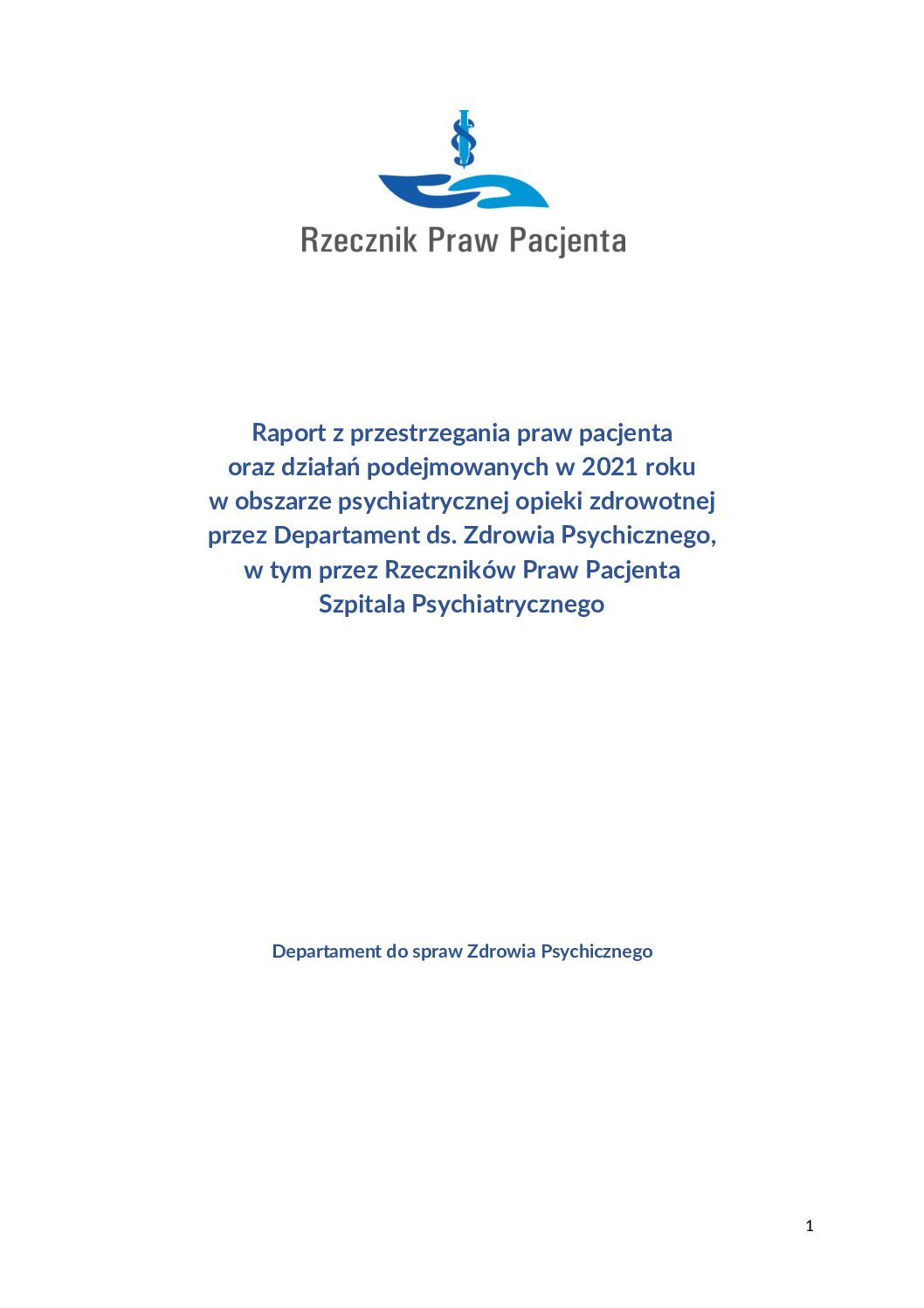 Rzecznik Praw Pacjenta

Raport z przestrzegania praw pacjenta
oraz działań podejmowanych w 2021 roku
w obszarze psychiatrycznej opieki zdrowotnej
przez Departament ds. Zdrowia Psychicznego,
w tym przez Rzeczników Praw Pacjenta
Szpitala Psychiatrycznego

Departament do spraw Zdrowia Psychicznego

1